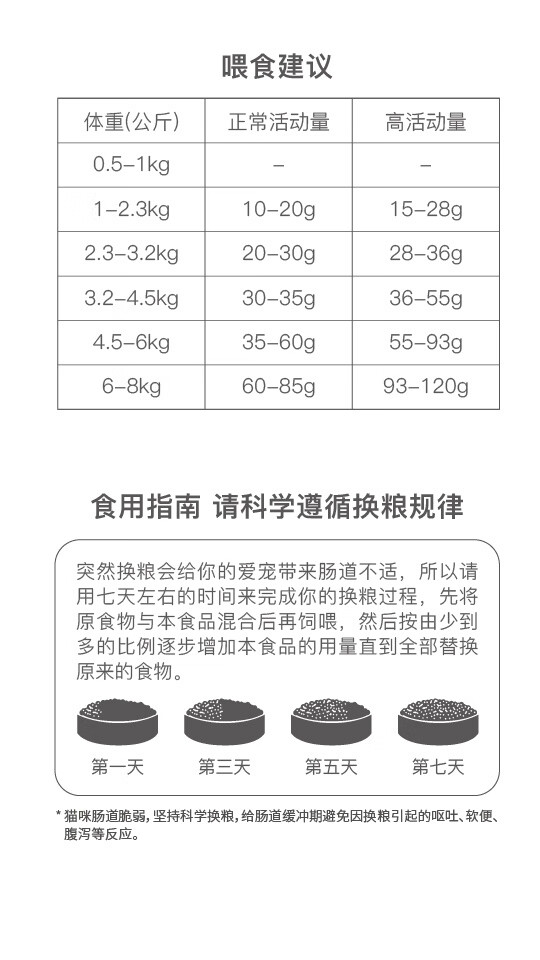 喂食建议

| 体重(公斤) | 正常活动量 | 高活动量 |
|---|---|---|
| 0.5–1kg | – | – |
| 1–2.3kg | 10–20g | 15–28g |
| 2.3–3.2kg | 20–30g | 28–36g |
| 3.2–4.5kg | 30–35g | 36–55g |
| 4.5–6kg | 35–60g | 55–93g |
| 6–8kg | 60–85g | 93–120g |

食用指南 请科学遵循换粮规律

突然换粮会给你的爱宠带来肠道不适，所以请用七天左右的时间来完成你的换粮过程，先将原食物与本食品混合后再饲喂，然后按由少到多的比例逐步增加本食品的用量直到全部替换原来的食物。

第一天 第三天 第五天 第七天

* 猫咪肠道脆弱，坚持科学换粮，给肠道缓冲期避免因换粮引起的呕吐、软便、腹泻等反应。